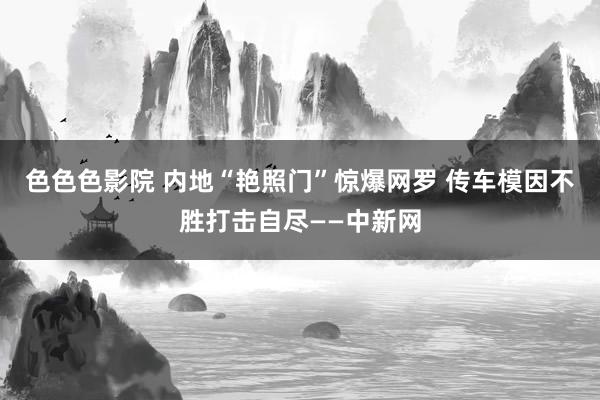 色色色影院 内地“艳照门”惊爆网罗 传车模因不胜打击自尽——中新网